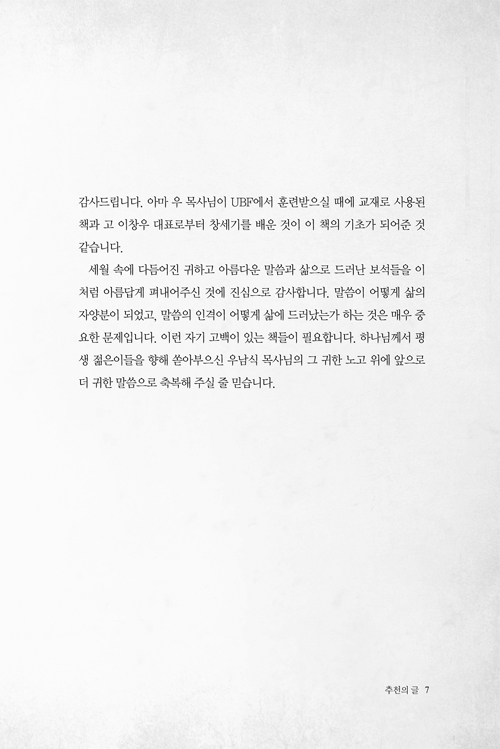 감사드립니다. 아마 우 목사님이 UBF에서 훈련받으실 때에 교재로 사용된 책과 고 이창우 대표로부터 창세기를 배운 것이 이 책의 기초가 되어준 것 같습니다.

세월 속에 다듬어진 귀하고 아름다운 말씀과 삶으로 드러난 보석들을 이처럼 아름답게 펴내어주신 것에 진심으로 감사합니다. 말씀이 어떻게 삶의 자양분이 되었고, 말씀의 인격이 어떻게 삶에 드러났는가 하는 것은 매우 중요한 문제입니다. 이런 자기 고백이 있는 책들이 필요합니다. 하나님께서 평생 젊은이들을 향해 쏟아부으신 우남식 목사님의 그 귀한 노고 위에 앞으로 더 귀한 말씀으로 축복해 주실 줄 믿습니다.

추천의 글 7